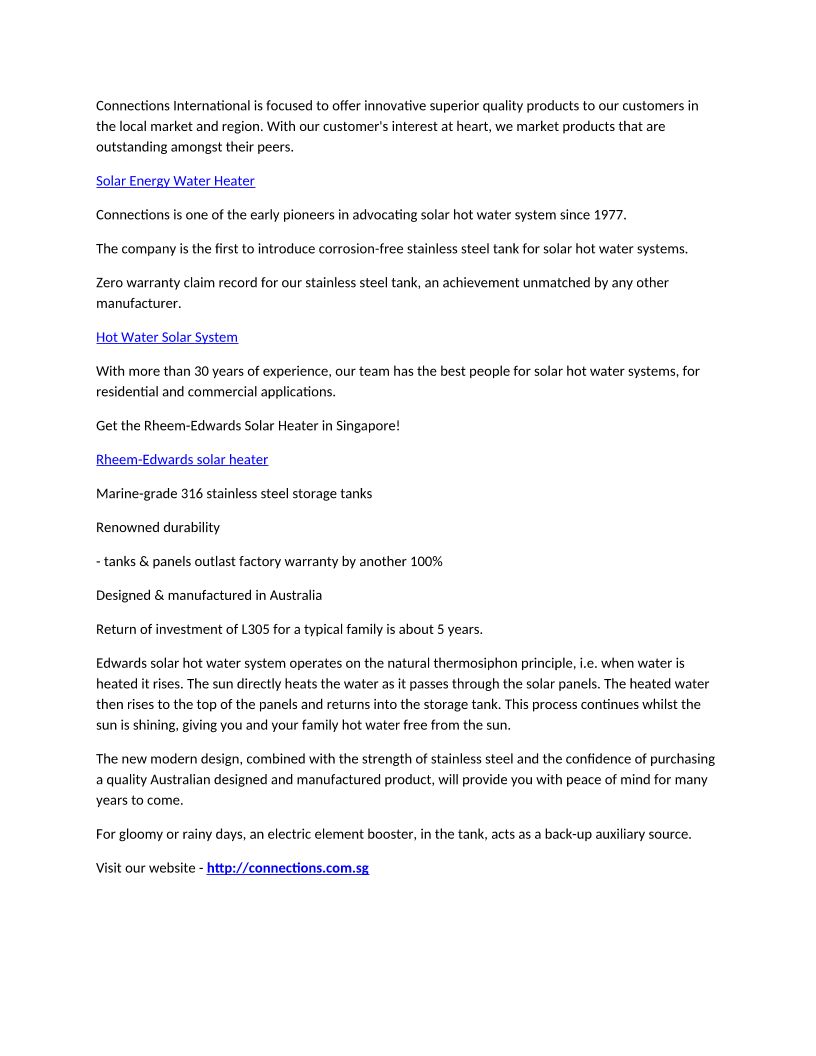 Connections International is focused to offer innovative superior quality products to our customers in the local market and region. With our customer's interest at heart, we market products that are outstanding amongst their peers.

Solar Energy Water Heater

Connections is one of the early pioneers in advocating solar hot water system since 1977.

The company is the first to introduce corrosion-free stainless steel tank for solar hot water systems.

Zero warranty claim record for our stainless steel tank, an achievement unmatched by any other manufacturer.

Hot Water Solar System

With more than 30 years of experience, our team has the best people for solar hot water systems, for residential and commercial applications.

Get the Rheem-Edwards Solar Heater in Singapore!

Rheem-Edwards solar heater

Marine-grade 316 stainless steel storage tanks

Renowned durability

- tanks & panels outlast factory warranty by another 100%

Designed & manufactured in Australia

Return of investment of L305 for a typical family is about 5 years.

Edwards solar hot water system operates on the natural thermosiphon principle, i.e. when water is heated it rises. The sun directly heats the water as it passes through the solar panels. The heated water then rises to the top of the panels and returns into the storage tank. This process continues whilst the sun is shining, giving you and your family hot water free from the sun.

The new modern design, combined with the strength of stainless steel and the confidence of purchasing a quality Australian designed and manufactured product, will provide you with peace of mind for many years to come.

For gloomy or rainy days, an electric element booster, in the tank, acts as a back-up auxiliary source.

Visit our website - http://connections.com.sg